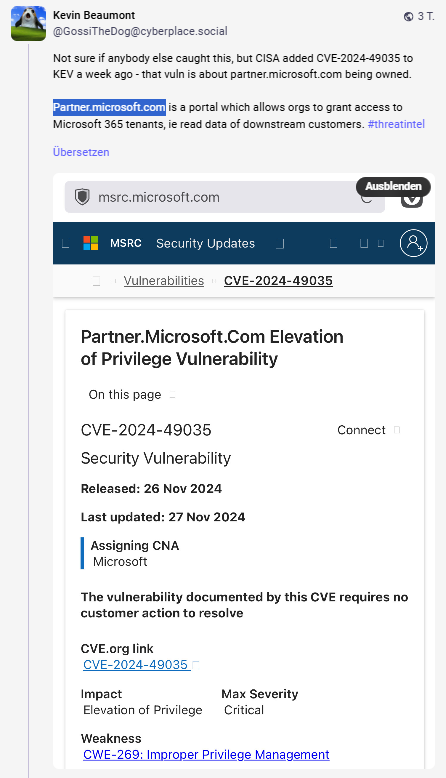 Kevin Beaumont
@GossiTheDog@cyberplace.social

3 T.

Not sure if anybody else caught this, but CISA added CVE-2024-49035 to KEV a week ago - that vuln is about partner.microsoft.com being owned.

Partner.microsoft.com is a portal which allows orgs to grant access to Microsoft 365 tenants, ie read data of downstream customers. #threatintel

Übersetzen

msrc.microsoft.com

Ausblenden

MSRC Security Updates

Vulnerabilities CVE-2024-49035

Partner.Microsoft.Com Elevation of Privilege Vulnerability

On this page

CVE-2024-49035

Connect

Security Vulnerability

Released: 26 Nov 2024

Last updated: 27 Nov 2024

Assigning CNA
Microsoft

The vulnerability documented by this CVE requires no customer action to resolve

CVE.org link
CVE-2024-49035

Impact
Elevation of Privilege

Max Severity
Critical

Weakness
CWE-269: Improper Privilege Management